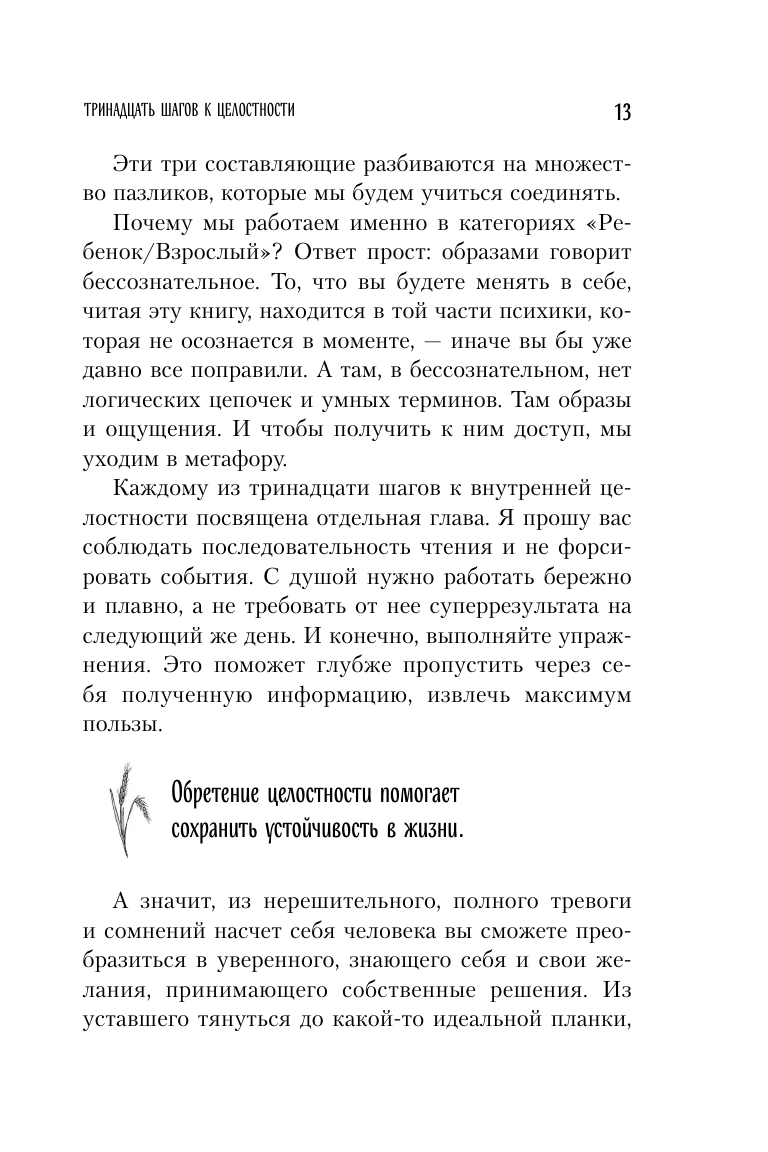 ТРИНАДЦАТЬ ШАГОВ К ЦЕЛОСТНОСТИ 13

Эти три составляющие разбиваются на множество пазликов, которые мы будем учиться соединять.

Почему мы работаем именно в категориях «Ребенок/Взрослый»? Ответ прост: образами говорит бессознательное. То, что вы будете менять в себе, читая эту книгу, находится в той части психики, которая не осознается в моменте, — иначе вы бы уже давно все поправили. А там, в бессознательном, нет логических цепочек и умных терминов. Там образы и ощущения. И чтобы получить к ним доступ, мы уходим в метафору.

Каждому из тринадцати шагов к внутренней целостности посвящена отдельная глава. Я прошу вас соблюдать последовательность чтения и не форсировать события. С душой нужно работать бережно и плавно, а не требовать от нее суперрезультата на следующий же день. И конечно, выполняйте упражнения. Это поможет глубже пропустить через себя полученную информацию, извлечь максимум пользы.

Обретение целостности помогает сохранить устойчивость в жизни.

А значит, из нерешительного, полного тревоги и сомнений насчет себя человека вы сможете преобразиться в уверенного, знающего себя и свои желания, принимающего собственные решения. Из уставшего тянуться до какой-то идеальной планки,